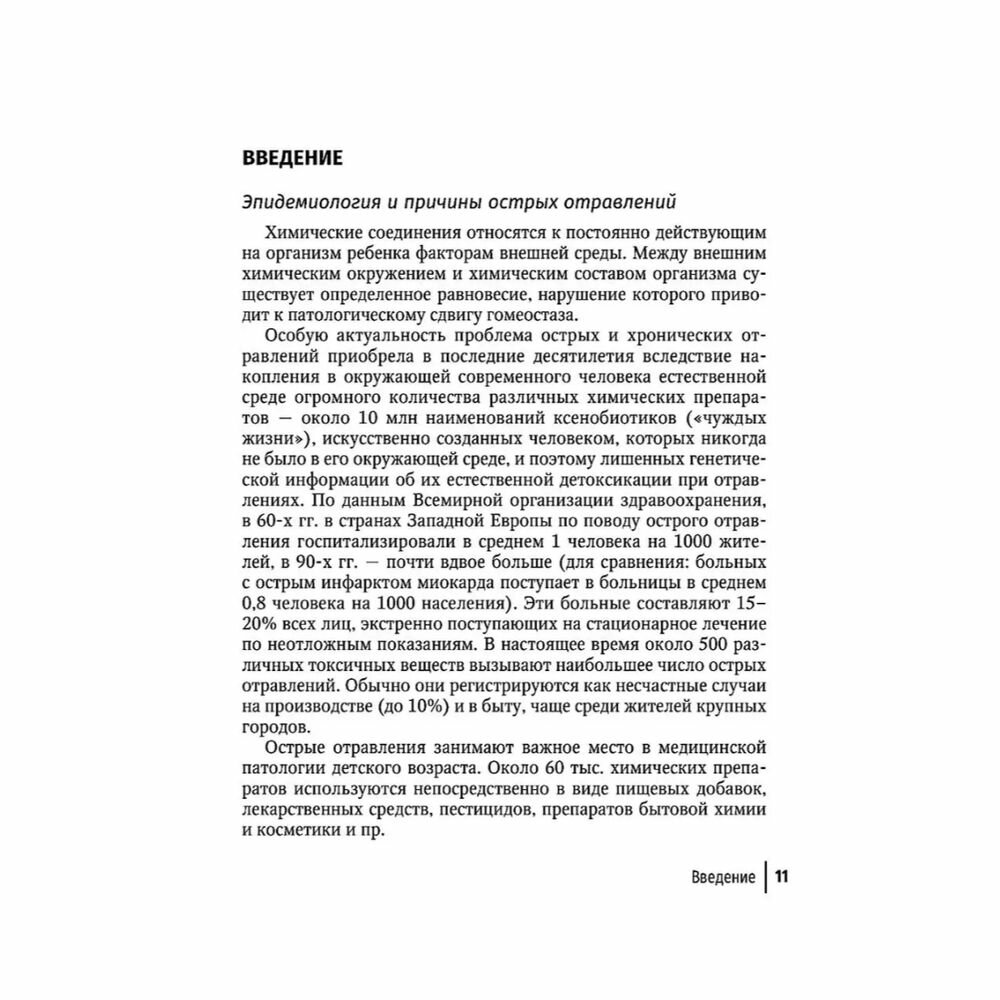 ВВЕДЕНИЕ

Эпидемиология и причины острых отравлений

Химические соединения относятся к постоянно действующим на организм ребенка факторам внешней среды. Между внешним химическим окружением и химическим составом организма существует определенное равновесие, нарушение которого приводит к патологическому сдвигу гомеостаза.

Особую актуальность проблема острых и хронических отравлений приобрела в последние десятилетия вследствие накопления в окружающей современного человека естественной среде огромного количества различных химических препаратов — около 10 млн наименований ксенобиотиков («чуждых жизни»), искусственно созданных человеком, которых никогда не было в его окружающей среде, и поэтому лишенных генетической информации об их естественной детоксикации при отравлениях. По данным Всемирной организации здравоохранения, в 60-х гг. в странах Западной Европы по поводу острого отравления госпитализировали в среднем 1 человека на 1000 жителей, в 90-х гг. — почти вдвое больше (для сравнения: больных с острым инфарктом миокарда поступает в больницы в среднем 0,8 человека на 1000 населения). Эти больные составляют 15–20% всех лиц, экстренно поступающих на стационарное лечение по неотложным показаниям. В настоящее время около 500 различных токсичных веществ вызывают наибольшее число острых отравлений. Обычно они регистрируются как несчастные случаи на производстве (до 10%) и в быту, чаще среди жителей крупных городов.

Острые отравления занимают важное место в медицинской патологии детского возраста. Около 60 тыс. химических препаратов используются непосредственно в виде пищевых добавок, лекарственных средств, пестицидов, препаратов бытовой химии и косметики и пр.

Введение | 11